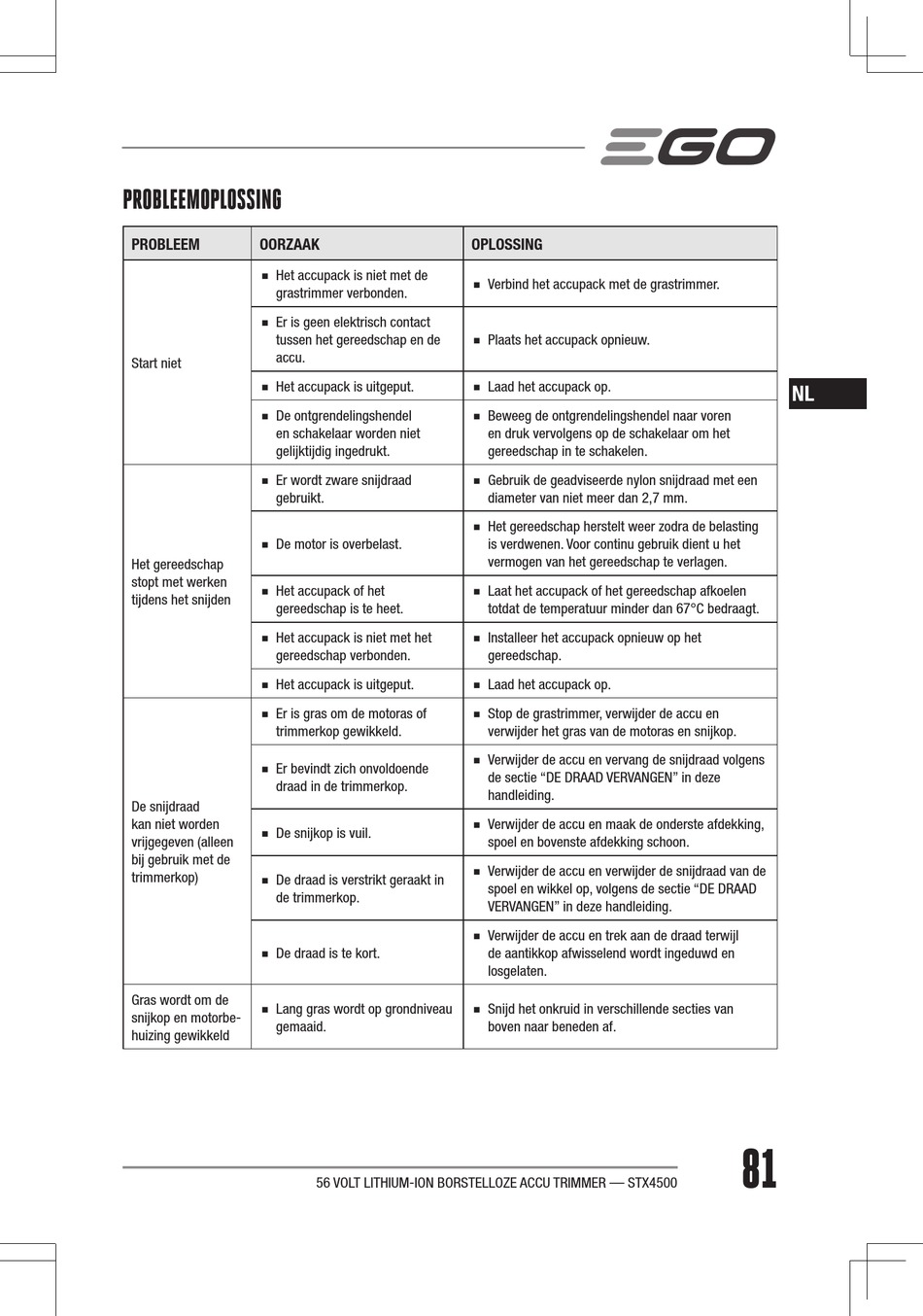 EGO

PROBLEEMOPLOSSING

| PROBLEEM | OORZAAK | OPLOSSING |
|---|---|---|
| Start niet | ■ Het accupack is niet met de grastrimmer verbonden. | ■ Verbind het accupack met de grastrimmer. |
| | ■ Er is geen elektrisch contact tussen het gereedschap en de accu. | ■ Plaats het accupack opnieuw. |
| | ■ Het accupack is uitgeput. | ■ Laad het accupack op. |
| | ■ De ontgrendelingshendel en schakelaar worden niet gelijktijdig ingedrukt. | ■ Beweeg de ontgrendelingshendel naar voren en druk vervolgens op de schakelaar om het gereedschap in te schakelen. |
| Het gereedschap stopt met werken tijdens het snijden | ■ Er wordt zware snijdraad gebruikt. | ■ Gebruik de geadviseerde nylon snijdraad met een diameter van niet meer dan 2,7 mm. |
| | ■ De motor is overbelast. | ■ Het gereedschap herstelt weer zodra de belasting is verdwenen. Voor continu gebruik dient u het vermogen van het gereedschap te verlagen. |
| | ■ Het accupack of het gereedschap is te heet. | ■ Laat het accupack of het gereedschap afkoelen totdat de temperatuur minder dan 67°C bedraagt. |
| | ■ Het accupack is niet met het gereedschap verbonden. | ■ Installeer het accupack opnieuw op het gereedschap. |
| | ■ Het accupack is uitgeput. | ■ Laad het accupack op. |
| De snijdraad kan niet worden vrijgegeven (alleen bij gebruik met de trimmerkop) | ■ Er is gras om de motoras of trimmerkop gewikkeld. | ■ Stop de grastrimmer, verwijder de accu en verwijder het gras van de motoras en snijkop. |
| | ■ Er bevindt zich onvoldoende draad in de trimmerkop. | ■ Verwijder de accu en vervang de snijdraad volgens de sectie “DE DRAAD VERVANGEN” in deze handleiding. |
| | ■ De snijkop is vuil. | ■ Verwijder de accu en maak de onderste afdekking, spoel en bovenste afdekking schoon. |
| | ■ De draad is verstrikt geraakt in de trimmerkop. | ■ Verwijder de accu en verwijder de snijdraad van de spoel en wikkel op, volgens de sectie “DE DRAAD VERVANGEN” in deze handleiding. |
| | ■ De draad is te kort. | ■ Verwijder de accu en trek aan de draad terwijl de aantikkop afwisselend wordt ingeduwd en losgelaten. |
| Gras wordt om de snijkop en motorbehuizing gewikkeld | ■ Lang gras wordt op grondniveau gemaaid. | ■ Snijd het onkruid in verschillende secties van boven naar beneden af. |

NL

56 VOLT LITHIUM-ION BORSTELLOZE ACCU TRIMMER — STX4500

81